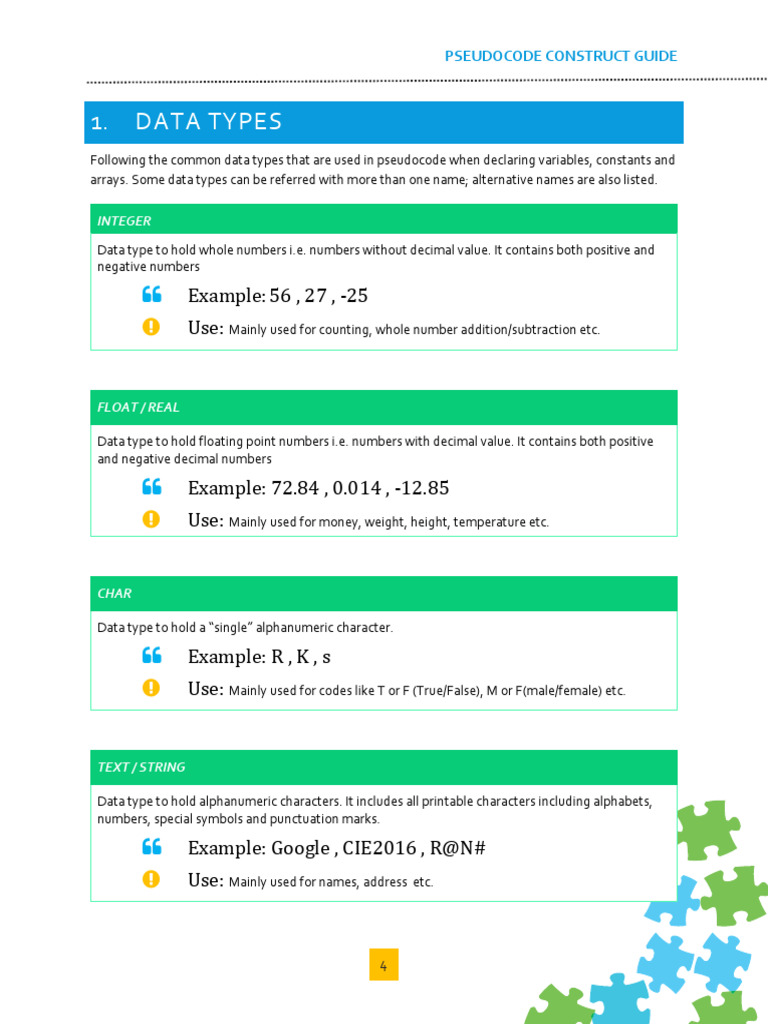 PSEUDOCODE CONSTRUCT GUIDE

1. DATA TYPES

Following the common data types that are used in pseudocode when declaring variables, constants and arrays. Some data types can be referred with more than one name; alternative names are also listed.

INTEGER

Data type to hold whole numbers i.e. numbers without decimal value. It contains both positive and negative numbers

Example: 56 , 27 , -25

Use: Mainly used for counting, whole number addition/subtraction etc.

FLOAT / REAL

Data type to hold floating point numbers i.e. numbers with decimal value. It contains both positive and negative decimal numbers

Example: 72.84 , 0.014 , -12.85

Use: Mainly used for money, weight, height, temperature etc.

CHAR

Data type to hold a "single" alphanumeric character.

Example: R , K , s

Use: Mainly used for codes like T or F (True/False), M or F(male/female) etc.

TEXT / STRING

Data type to hold alphanumeric characters. It includes all printable characters including alphabets, numbers, special symbols and punctuation marks.

Example: Google , CIE2016 , R@N#

Use: Mainly used for names, address etc.

4